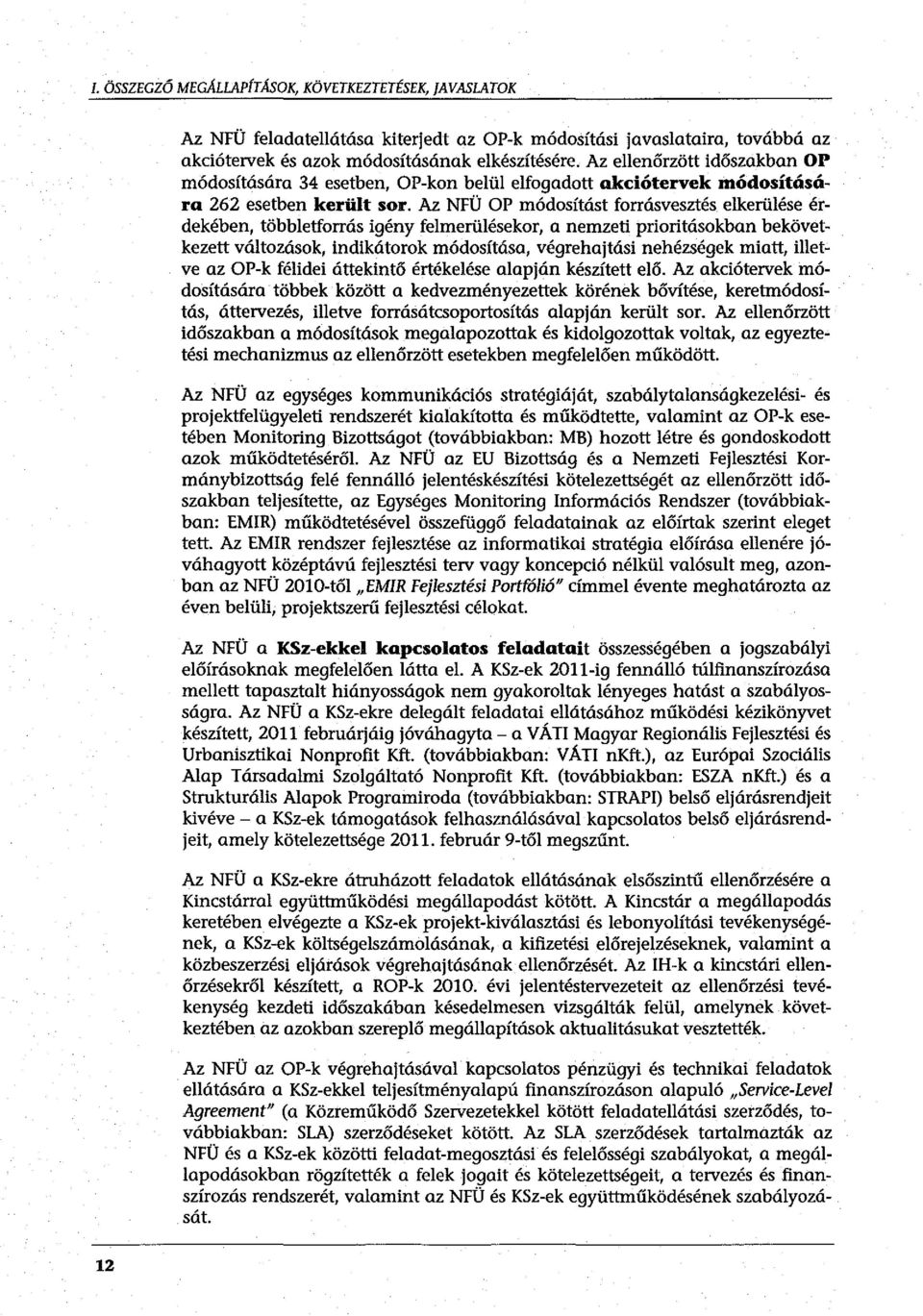 I. ÖSSZEGZŐ MEGÁLLAPÍTÁSOK, KÖVETKEZTETÉSEK, JAVASLATOK

Az NFÜ feladatellátása kiterjedt az OP-k módosítási javaslataira, továbbá az akciótervek és azok módosításának elkészítésére. Az ellenőrzött időszakban OP módosítására 34 esetben, OP-kon belül elfogadott akciótervek módosítására 262 esetben került sor. Az NFÜ OP módosítást forrásvesztés elkerülése érdekében, többletforrás igény felmerülésekor, a nemzeti prioritásokban bekövetkezett változások, indikátorok módosítása, végrehajtási nehézségek miatt, illetve az OP-k félidei áttekintő értékelése alapján készített elő. Az akciótervek módosítására többek között a kedvezményezettek körének bővítése, keretmódosítás, áttervezés, illetve forrásátcsoportosítás alapján került sor. Az ellenőrzött időszakban a módosítások megalapozottak és kidolgozottak voltak, az egyeztetési mechanizmus az ellenőrzött esetekben megfelelően működött.

Az NFÜ az egységes kommunikációs stratégiáját, szabálytalanságkezelési- és projektfelügyeleti rendszerét kialakította és működtette, valamint az OP-k esetében Monitoring Bizottságot (továbbiakban: MB) hozott létre és gondoskodott azok működtetéséről. Az NFÜ az EU Bizottság és a Nemzeti Fejlesztési Kormánybizottság felé fennálló jelentéskészítési kötelezettségét az ellenőrzött időszakban teljesítette, az Egységes Monitoring Információs Rendszer (továbbiakban: EMIR) működtetésével összefüggő feladatainak az előírtak szerint eleget tett. Az EMIR rendszer fejlesztése az informatikai stratégia előírása ellenére jóváhagyott középtávú fejlesztési terv vagy koncepció nélkül valósult meg, azonban az NFÜ 2010-től „EMIR Fejlesztési Portfólió" címmel évente meghatározta az éven belüli, projektszerű fejlesztési célokat.

Az NFÜ a KSz-ekkel kapcsolatos feladatait összességében a jogszabályi előírásoknak megfelelően látta el. A KSz-ek 2011-ig fennálló túlfinanszírozása mellett tapasztalt hiányosságok nem gyakoroltak lényeges hatást a szabályosságra. Az NFÜ a KSz-ekre delegált feladatai ellátásához működési kézikönyvet készített, 2011 februárjáig jóváhagyta – a VÁTI Magyar Regionális Fejlesztési és Urbanisztikai Nonprofit Kft. (továbbiakban: VÁTI nKft.), az Európai Szociális Alap Társadalmi Szolgáltató Nonprofit Kft. (továbbiakban: ESZA nKft.) és a Strukturális Alapok Programiroda (továbbiakban: STRAPI) belső eljárásrendjeit kivéve – a KSz-ek támogatások felhasználásával kapcsolatos belső eljárásrendjeit, amely kötelezettsége 2011. február 9-től megszűnt.

Az NFÜ a KSz-ekre átruházott feladatok ellátásának elsőszintű ellenőrzésére a Kincstárral együttműködési megállapodást kötött. A Kincstár a megállapodás keretében elvégezte a KSz-ek projekt-kiválasztási és lebonyolítási tevékenységének, a KSz-ek költségelszámolásának, a kifizetési előrejelzéseknek, valamint a közbeszerzési eljárások végrehajtásának ellenőrzését. Az IH-k a kincstári ellenőrzésekről készített, a ROP-k 2010. évi jelentéstervezeteit az ellenőrzési tevékenység kezdeti időszakában késedelmesen vizsgálták felül, amelynek következtében az azokban szereplő megállapítások aktualitásukat vesztették.

Az NFÜ az OP-k végrehajtásával kapcsolatos pénzügyi és technikai feladatok ellátására a KSz-ekkel teljesítményalapú finanszírozáson alapuló „Service-Level Agreement" (a Közreműködő Szervezetekkel kötött feladatellátási szerződés, továbbiakban: SLA) szerződéseket kötött. Az SLA szerződések tartalmazták az NFÜ és a KSz-ek közötti feladat-megosztási és felelősségi szabályokat, a megállapodásokban rögzítették a felek jogait és kötelezettségeit, a tervezés és finanszírozás rendszerét, valamint az NFÜ és KSz-ek együttműködésének szabályozását.

12